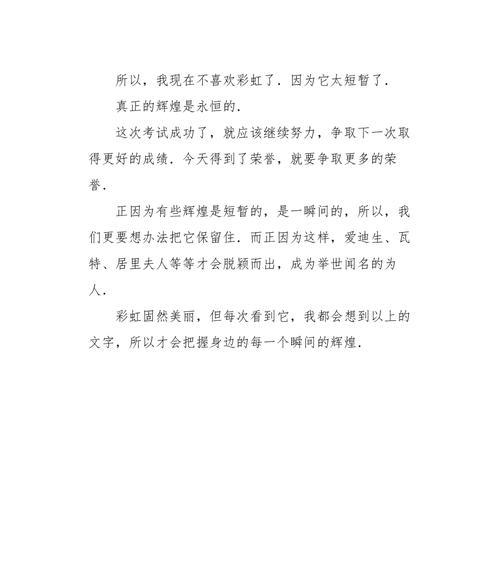 所以，我现在不喜欢彩虹了．因为它太短暂了．

真正的辉煌是永恒的．

这次考试成功了，就应该继续努力，争取下一次取得更好的成绩．今天得到了荣誉，就要争取更多的荣誉．

正因为有些辉煌是短暂的，是一瞬间的，所以，我们更要想办法把它保留住．而正因为这样，爱迪生、瓦特、居里夫人等等才会脱颖而出，成为举世闻名的为人．

彩虹固然美丽，但每次看到它，我都会想到以上的文字，所以才会把握身边的每一个瞬间的辉煌．